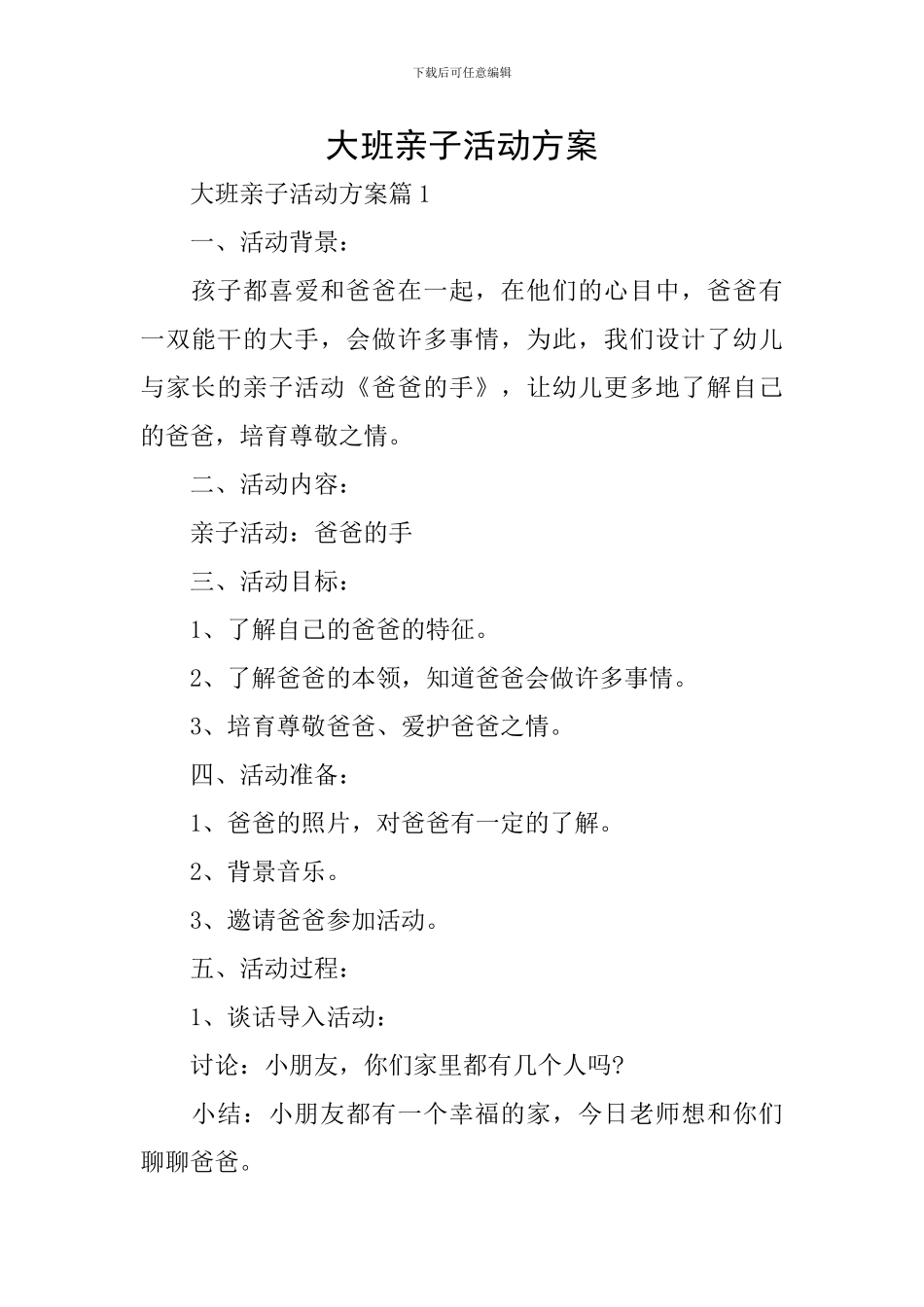 下载后可任意编辑

大班亲子活动方案

大班亲子活动方案篇 1

一、活动背景：

孩子都喜爱和爸爸在一起，在他们的心目中，爸爸有一双能干的大手，会做许多事情，为此，我们设计了幼儿与家长的亲子活动《爸爸的手》，让幼儿更多地了解自己的爸爸，培育尊敬之情。

二、活动内容：

亲子活动：爸爸的手

三、活动目标：

1、了解自己的爸爸的特征。

2、了解爸爸的本领，知道爸爸会做许多事情。

3、培育尊敬爸爸、爱护爸爸之情。

四、活动准备：

1、爸爸的照片，对爸爸有一定的了解。

2、背景音乐。

3、邀请爸爸参加活动。

五、活动过程：

1、谈话导入活动：

讨论：小朋友，你们家里都有几个人吗?

小结：小朋友都有一个幸福的家，今日老师想和你们聊聊爸爸。